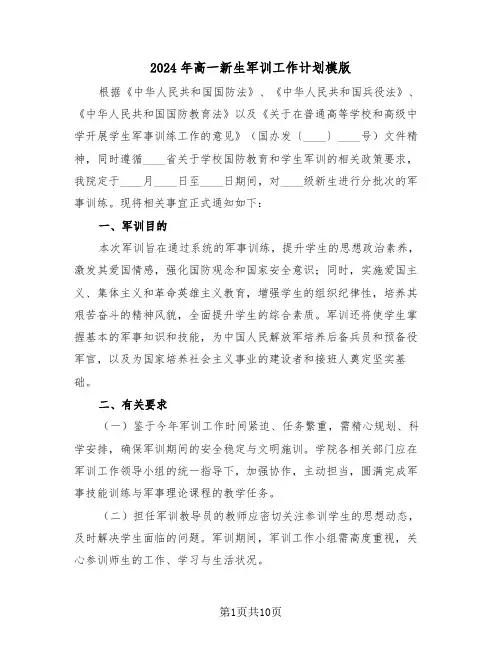 2024年高一新生军训工作计划模版

根据《中华人民共和国国防法》、《中华人民共和国兵役法》、《中华人民共和国国防教育法》以及《关于在普通高等学校和高级中学开展学生军事训练工作的意见》（国办发〔____〕____号）文件精神，同时遵循____省关于学校国防教育和学生军训的相关政策要求，我院定于____月____日至____日期间，对____级新生进行分批次的军事训练。现将相关事宜正式通知如下：

一、军训目的

本次军训旨在通过系统的军事训练，提升学生的思想政治素养，激发其爱国情感，强化国防观念和国家安全意识；同时，实施爱国主义、集体主义和革命英雄主义教育，增强学生的组织纪律性，培养其艰苦奋斗的精神风貌，全面提升学生的综合素质。军训还将使学生掌握基本的军事知识和技能，为中国人民解放军培养后备兵员和预备役军官，以及为国家培养社会主义事业的建设者和接班人奠定坚实基础。

二、有关要求

（一）鉴于今年军训工作时间紧迫、任务繁重，需精心规划、科学安排，确保军训期间的安全稳定与文明施训。学院各相关部门应在军训工作领导小组的统一指导下，加强协作，主动担当，圆满完成军事技能训练与军事理论课程的教学任务。

（二）担任军训教导员的教师应密切关注参训学生的思想动态，及时解决学生面临的问题。军训期间，军训工作小组需高度重视，关心参训师生的工作、学习与生活状况。

第1页共10页